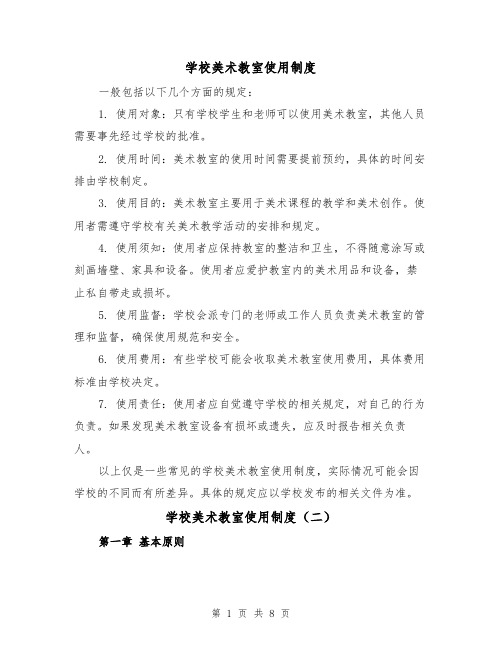 学校美术教室使用制度

一般包括以下几个方面的规定：

1. 使用对象：只有学校学生和老师可以使用美术教室，其他人员需要事先经过学校的批准。

2. 使用时间：美术教室的使用时间需要提前预约，具体的时间安排由学校制定。

3. 使用目的：美术教室主要用于美术课程的教学和美术创作。使用者需遵守学校有关美术教学活动的安排和规定。

4. 使用须知：使用者应保持教室的整洁和卫生，不得随意涂写或刻画墙壁、家具和设备。使用者应爱护教室内的美术用品和设备，禁止私自带走或损坏。

5. 使用监督：学校会派专门的老师或工作人员负责美术教室的管理和监督，确保使用规范和安全。

6. 使用费用：有些学校可能会收取美术教室使用费用，具体费用标准由学校决定。

7. 使用责任：使用者应自觉遵守学校的相关规定，对自己的行为负责。如果发现美术教室设备有损坏或遗失，应及时报告相关负责人。

以上仅是一些常见的学校美术教室使用制度，实际情况可能会因学校的不同而有所差异。具体的规定应以学校发布的相关文件为准。

学校美术教室使用制度（二）

第一章 基本原则

第 1 页 共 8 页